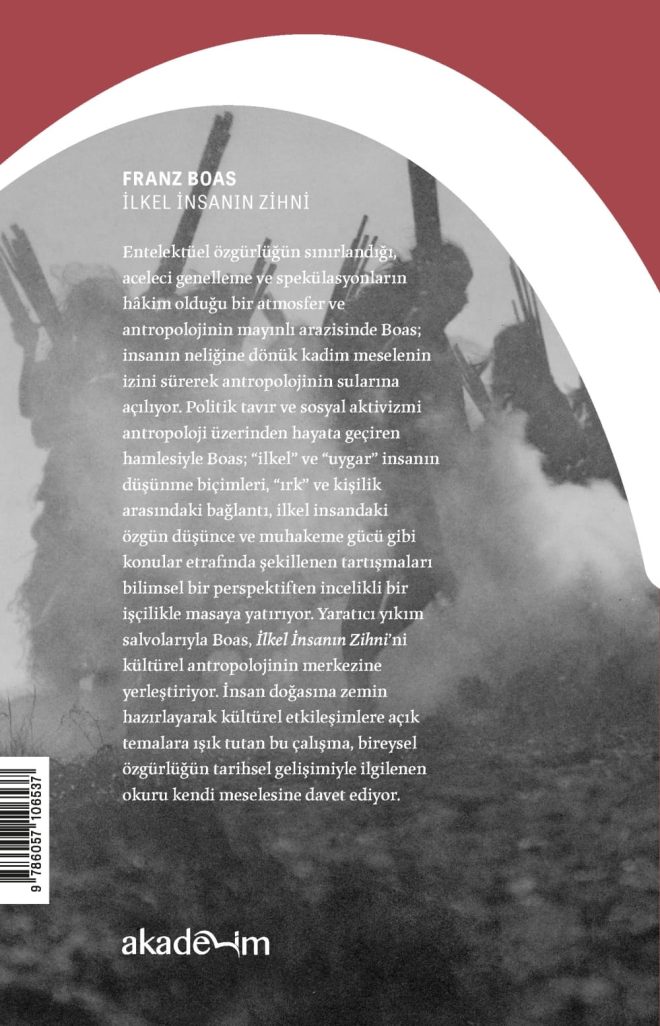 FRANZ BOAS
İLKEL İNSANIN ZİHNİ

Entelektüel özgürlüğün sınırlandığı, aceleci genelleme ve spekülasyonların hâkim olduğu bir atmosfer ve antropolojinin mayınlı arazisinde Boas; insanın neliğine dönük kadim meselenin izini sürerek antropolojinin sularına açılıyor. Politik tavır ve sosyal aktivizmi antropoloji üzerinden hayata geçiren hamlesiyle Boas; "ilkel" ve "uygar" insanın düşünme biçimleri, "ırk" ve kişilik arasındaki bağlantı, ilkel insandaki özgün düşünce ve muhakeme gücü gibi konular etrafında şekillenen tartışmaları bilimsel bir perspektiften incelikli bir işçilikle masaya yatırıyor. Yaratıcı yıkım salvolarıyla Boas, İlkel İnsanın Zihni'ni kültürel antropolojinin merkezine yerleştiriyor. İnsan doğasına zemin hazırlayarak kültürel etkileşimlere açık temalara ışık tutan bu çalışma, bireysel özgürlüğün tarihsel gelişimiyle ilgilenen okuru kendi meselesine davet ediyor.

9 786057 106537

akademim